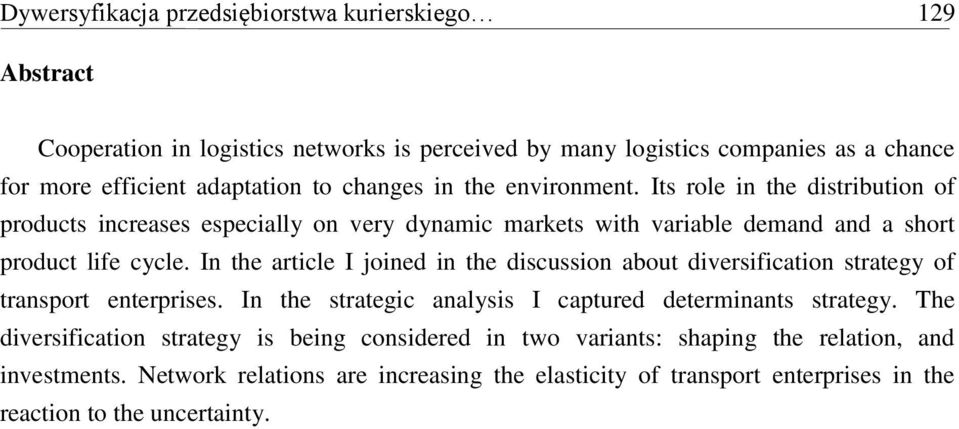 Dywersyfikacja przedsiębiorstwa kurierskiego… 129

Abstract

Cooperation in logistics networks is perceived by many logistics companies as a chance for more efficient adaptation to changes in the environment. Its role in the distribution of products increases especially on very dynamic markets with variable demand and a short product life cycle. In the article I joined in the discussion about diversification strategy of transport enterprises. In the strategic analysis I captured determinants strategy. The diversification strategy is being considered in two variants: shaping the relation, and investments. Network relations are increasing the elasticity of transport enterprises in the reaction to the uncertainty.